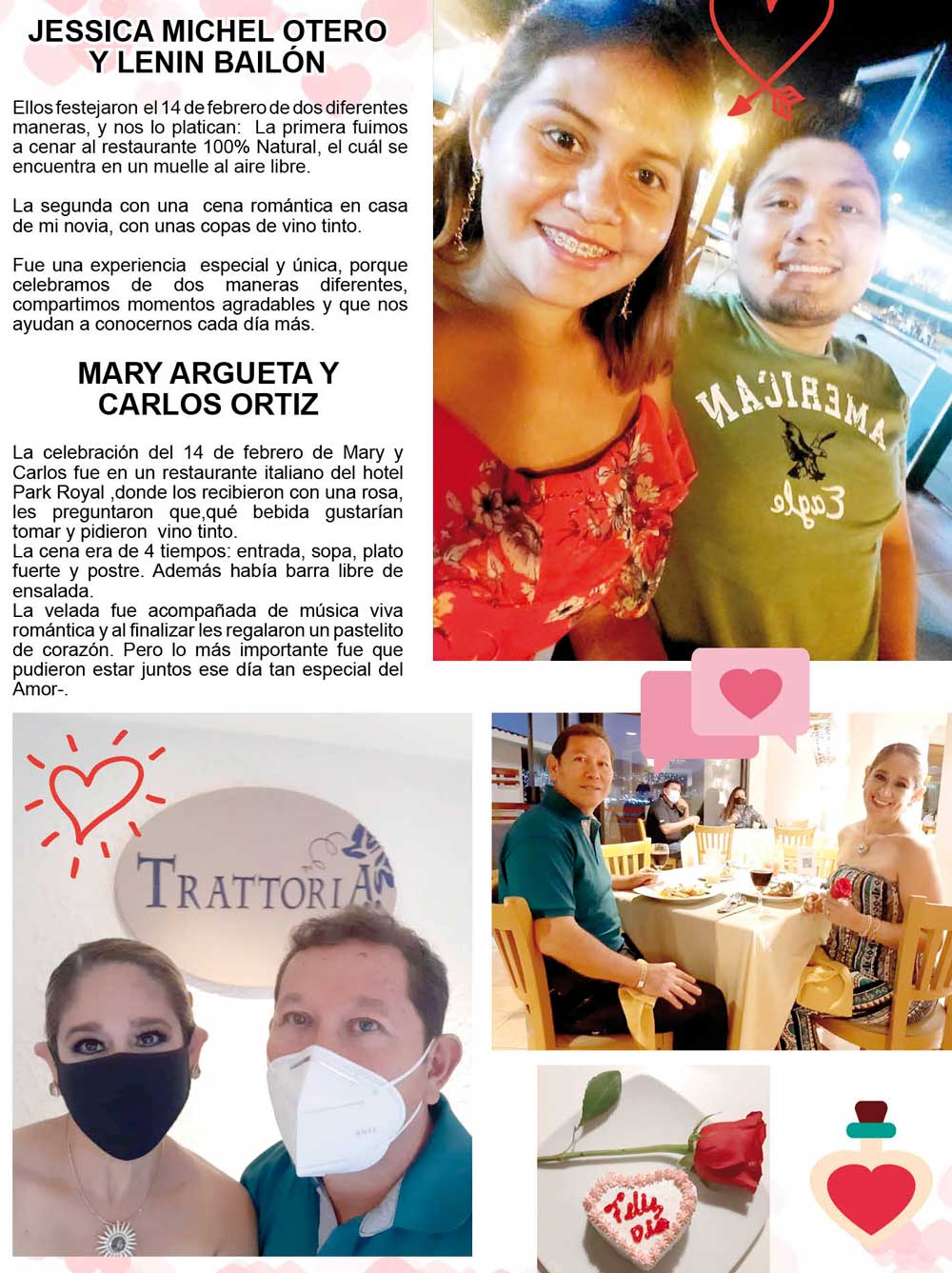 JESSICA MICHEL OTERO Y LENIN BAILÓN

Ellos festejaron el 14 de febrero de dos diferentes maneras, y nos lo platican: La primera fuimos a cenar al restaurante 100% Natural, el cuál se encuentra en un muelle al aire libre.

La segunda con una cena romántica en casa de mi novia, con unas copas de vino tinto.

Fue una experiencia especial y única, porque celebramos de dos maneras diferentes, compartimos momentos agradables y que nos ayudan a conocernos cada día más.

MARY ARGUETA Y CARLOS ORTIZ

La celebración del 14 de febrero de Mary y Carlos fue en un restaurante italiano del hotel Park Royal ,donde los recibieron con una rosa, les preguntaron que,qué bebida gustarían tomar y pidieron vino tinto.
La cena era de 4 tiempos: entrada, sopa, plato fuerte y postre. Además había barra libre de ensalada.
La velada fue acompañada de música viva romántica y al finalizar les regalaron un pastelito de corazón. Pero lo más importante fue que pudieron estar juntos ese día tan especial del Amor-.

AMERICAN Eagle

TRATTORIA

Feliz Día